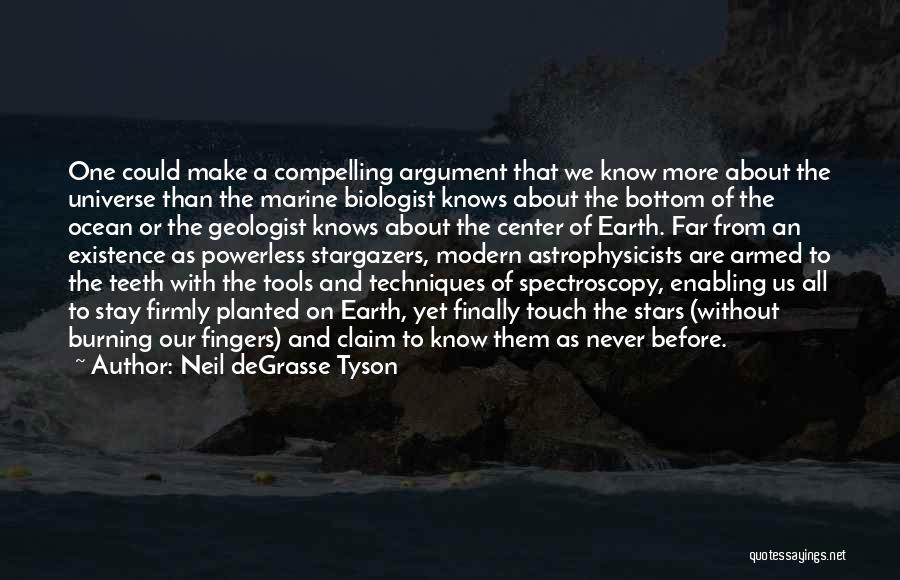 One could make a compelling argument that we know more about the universe than the marine biologist knows about the bottom of the ocean or the geologist knows about the center of Earth. Far from an existence as powerless stargazers, modern astrophysicists are armed to the teeth with the tools and techniques of spectroscopy, enabling us all to stay firmly planted on Earth, yet finally touch the stars (without burning our fingers) and claim to know them as never before.
~ Author: Neil deGrasse Tyson

quotessayings.net